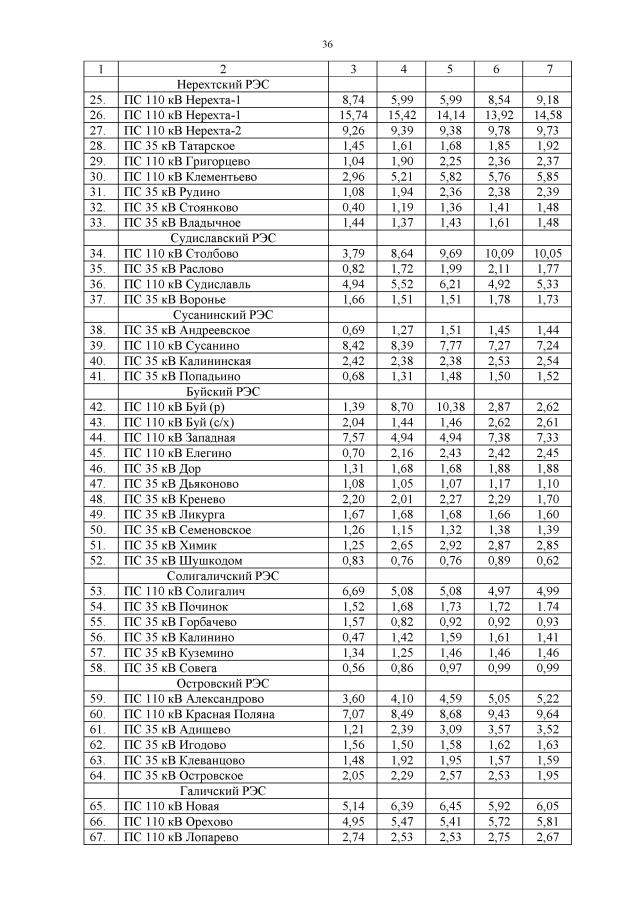 36

| 1 | 2 | 3 | 4 | 5 | 6 | 7 |
|---|---|---|---|---|---|---|
| | Нерехтский РЭС | | | | | |
| 25. | ПС 110 кВ Нерехта-1 | 8,74 | 5,99 | 5,99 | 8,54 | 9,18 |
| 26. | ПС 110 кВ Нерехта-1 | 15,74 | 15,42 | 14,14 | 13,92 | 14,58 |
| 27. | ПС 110 кВ Нерехта-2 | 9,26 | 9,39 | 9,38 | 9,78 | 9,73 |
| 28. | ПС 35 кВ Татарское | 1,45 | 1,61 | 1,68 | 1,85 | 1,92 |
| 29. | ПС 110 кВ Григорцево | 1,04 | 1,90 | 2,25 | 2,36 | 2,37 |
| 30. | ПС 110 кВ Клементьево | 2,96 | 5,21 | 5,82 | 5,76 | 5,85 |
| 31. | ПС 35 кВ Рудино | 1,08 | 1,94 | 2,36 | 2,38 | 2,39 |
| 32. | ПС 35 кВ Стоянково | 0,40 | 1,19 | 1,36 | 1,41 | 1,48 |
| 33. | ПС 35 кВ Владычное | 1,44 | 1,37 | 1,43 | 1,61 | 1,48 |
| | Судиславский РЭС | | | | | |
| 34. | ПС 110 кВ Столбово | 3,79 | 8,64 | 9,69 | 10,09 | 10,05 |
| 35. | ПС 35 кВ Раслово | 0,82 | 1,72 | 1,99 | 2,11 | 1,77 |
| 36. | ПС 110 кВ Судиславль | 4,94 | 5,52 | 6,21 | 4,92 | 5,33 |
| 37. | ПС 35 кВ Воронье | 1,66 | 1,51 | 1,51 | 1,78 | 1,73 |
| | Сусанинский РЭС | | | | | |
| 38. | ПС 35 кВ Андреевское | 0,69 | 1,27 | 1,51 | 1,45 | 1,44 |
| 39. | ПС 110 кВ Сусанино | 8,42 | 8,39 | 7,77 | 7,27 | 7,24 |
| 40. | ПС 35 кВ Калининская | 2,42 | 2,38 | 2,38 | 2,53 | 2,54 |
| 41. | ПС 35 кВ Попадьино | 0,68 | 1,31 | 1,48 | 1,50 | 1,52 |
| | Буйский РЭС | | | | | |
| 42. | ПС 110 кВ Буй (р) | 1,39 | 8,70 | 10,38 | 2,87 | 2,62 |
| 43. | ПС 110 кВ Буй (с/х) | 2,04 | 1,44 | 1,46 | 2,62 | 2,61 |
| 44. | ПС 110 кВ Западная | 7,57 | 4,94 | 4,94 | 7,38 | 7,33 |
| 45. | ПС 110 кВ Елегино | 0,70 | 2,16 | 2,43 | 2,42 | 2,45 |
| 46. | ПС 35 кВ Дор | 1,31 | 1,68 | 1,68 | 1,88 | 1,88 |
| 47. | ПС 35 кВ Дьяконово | 1,08 | 1,05 | 1,07 | 1,17 | 1,10 |
| 48. | ПС 35 кВ Кренево | 2,20 | 2,01 | 2,27 | 2,29 | 1,70 |
| 49. | ПС 35 кВ Ликурга | 1,67 | 1,68 | 1,68 | 1,66 | 1,60 |
| 50. | ПС 35 кВ Семеновское | 1,26 | 1,15 | 1,32 | 1,38 | 1,39 |
| 51. | ПС 35 кВ Химик | 1,25 | 2,65 | 2,92 | 2,87 | 2,85 |
| 52. | ПС 35 кВ Шушкодом | 0,83 | 0,76 | 0,76 | 0,89 | 0,62 |
| | Солигаличский РЭС | | | | | |
| 53. | ПС 110 кВ Солигалич | 6,69 | 5,08 | 5,08 | 4,97 | 4,99 |
| 54. | ПС 35 кВ Починок | 1,52 | 1,68 | 1,73 | 1,72 | 1.74 |
| 55. | ПС 35 кВ Горбачево | 1,57 | 0,82 | 0,92 | 0,92 | 0,93 |
| 56. | ПС 35 кВ Калинино | 0,47 | 1,42 | 1,59 | 1,61 | 1,41 |
| 57. | ПС 35 кВ Куземино | 1,34 | 1,25 | 1,46 | 1,46 | 1,46 |
| 58. | ПС 35 кВ Совега | 0,56 | 0,86 | 0,97 | 0,99 | 0,99 |
| | Островский РЭС | | | | | |
| 59. | ПС 110 кВ Александрово | 3,60 | 4,10 | 4,59 | 5,05 | 5,22 |
| 60. | ПС 110 кВ Красная Поляна | 7,07 | 8,49 | 8,68 | 9,43 | 9,64 |
| 61. | ПС 35 кВ Адищево | 1,21 | 2,39 | 3,09 | 3,57 | 3,52 |
| 62. | ПС 35 кВ Игодово | 1,56 | 1,50 | 1,58 | 1,62 | 1,63 |
| 63. | ПС 35 кВ Клеванцово | 1,48 | 1,92 | 1,95 | 1,57 | 1,59 |
| 64. | ПС 35 кВ Островское | 2,05 | 2,29 | 2,57 | 2,53 | 1,95 |
| | Галичский РЭС | | | | | |
| 65. | ПС 110 кВ Новая | 5,14 | 6,39 | 6,45 | 5,92 | 6,05 |
| 66. | ПС 110 кВ Орехово | 4,95 | 5,47 | 5,41 | 5,72 | 5,81 |
| 67. | ПС 110 кВ Лопарево | 2,74 | 2,53 | 2,53 | 2,75 | 2,67 |